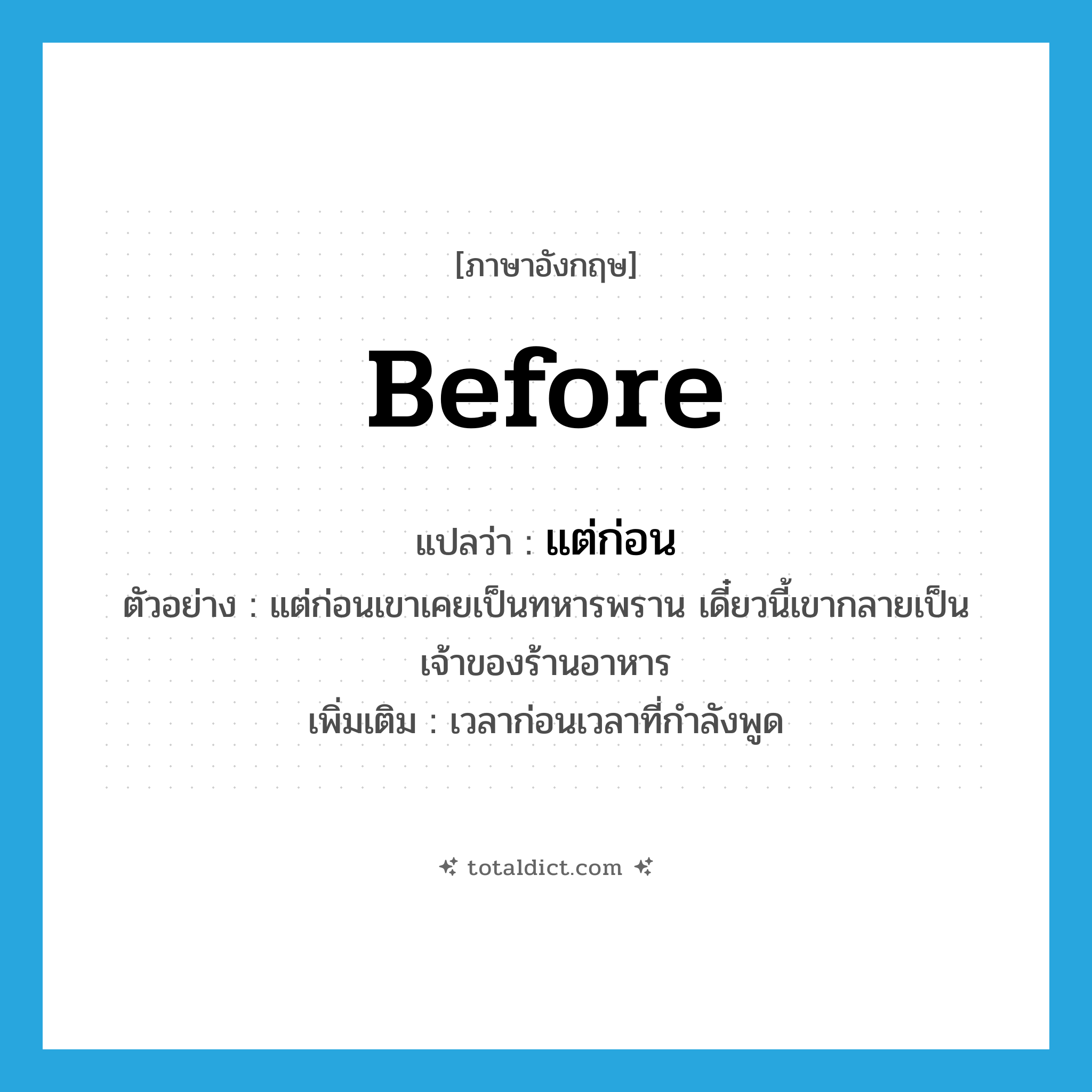 [ภาษาอังกฤษ]

Before

แปลว่า : แต่ก่อน

ตัวอย่าง : แต่ก่อนเขาเคยเป็นทหารพราน เดี๋ยวนี้เขากลายเป็นเจ้าของร้านอาหาร

เพิ่มเติม : เวลาก่อนเวลาที่กำลังพูด

totaldict.com